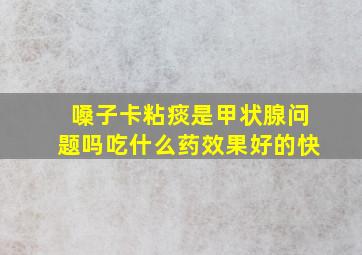 嗓子卡粘痰是甲状腺问题吗吃什么药效果好的快